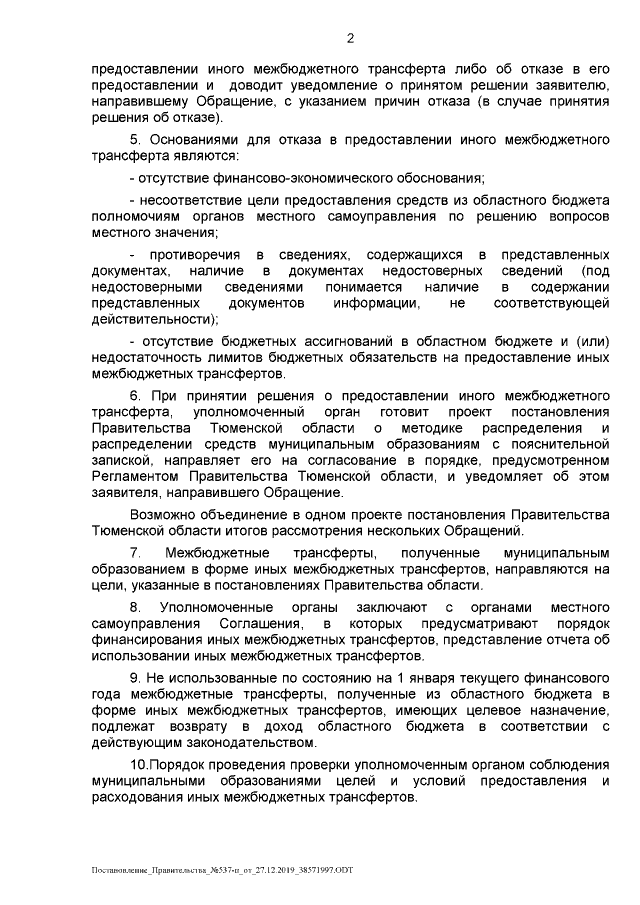 2

предоставлении иного межбюджетного трансферта либо об отказе в его предоставлении и доводит уведомление о принятом решении заявителю, направившему Обращение, с указанием причин отказа (в случае принятия решения об отказе).

5. Основаниями для отказа в предоставлении иного межбюджетного трансферта являются:

- отсутствие финансово-экономического обоснования;

- несоответствие цели предоставления средств из областного бюджета полномочиям органов местного самоуправления по решению вопросов местного значения;

- противоречия в сведениях, содержащихся в представленных документах, наличие в документах недостоверных сведений (под недостоверными сведениями понимается наличие в содержании представленных документов информации, не соответствующей действительности);

- отсутствие бюджетных ассигнований в областном бюджете и (или) недостаточность лимитов бюджетных обязательств на предоставление иных межбюджетных трансфертов.

6. При принятии решения о предоставлении иного межбюджетного трансферта, уполномоченный орган готовит проект постановления Правительства Тюменской области о методике распределения и распределении средств муниципальным образованиям с пояснительной запиской, направляет его на согласование в порядке, предусмотренном Регламентом Правительства Тюменской области, и уведомляет об этом заявителя, направившего Обращение.

Возможно объединение в одном проекте постановления Правительства Тюменской области итогов рассмотрения нескольких Обращений.

7. Межбюджетные трансферты, полученные муниципальным образованием в форме иных межбюджетных трансфертов, направляются на цели, указанные в постановлениях Правительства области.

8. Уполномоченные органы заключают с органами местного самоуправления Соглашения, в которых предусматривают порядок финансирования иных межбюджетных трансфертов, представление отчета об использовании иных межбюджетных трансфертов.

9. Не использованные по состоянию на 1 января текущего финансового года межбюджетные трансферты, полученные из областного бюджета в форме иных межбюджетных трансфертов, имеющих целевое назначение, подлежат возврату в доход областного бюджета в соответствии с действующим законодательством.

10.Порядок проведения проверки уполномоченным органом соблюдения муниципальными образованиями целей и условий предоставления и расходования иных межбюджетных трансфертов.

Постановление_Правительства_№537-п_от_27.12.2019_38571997.ODT